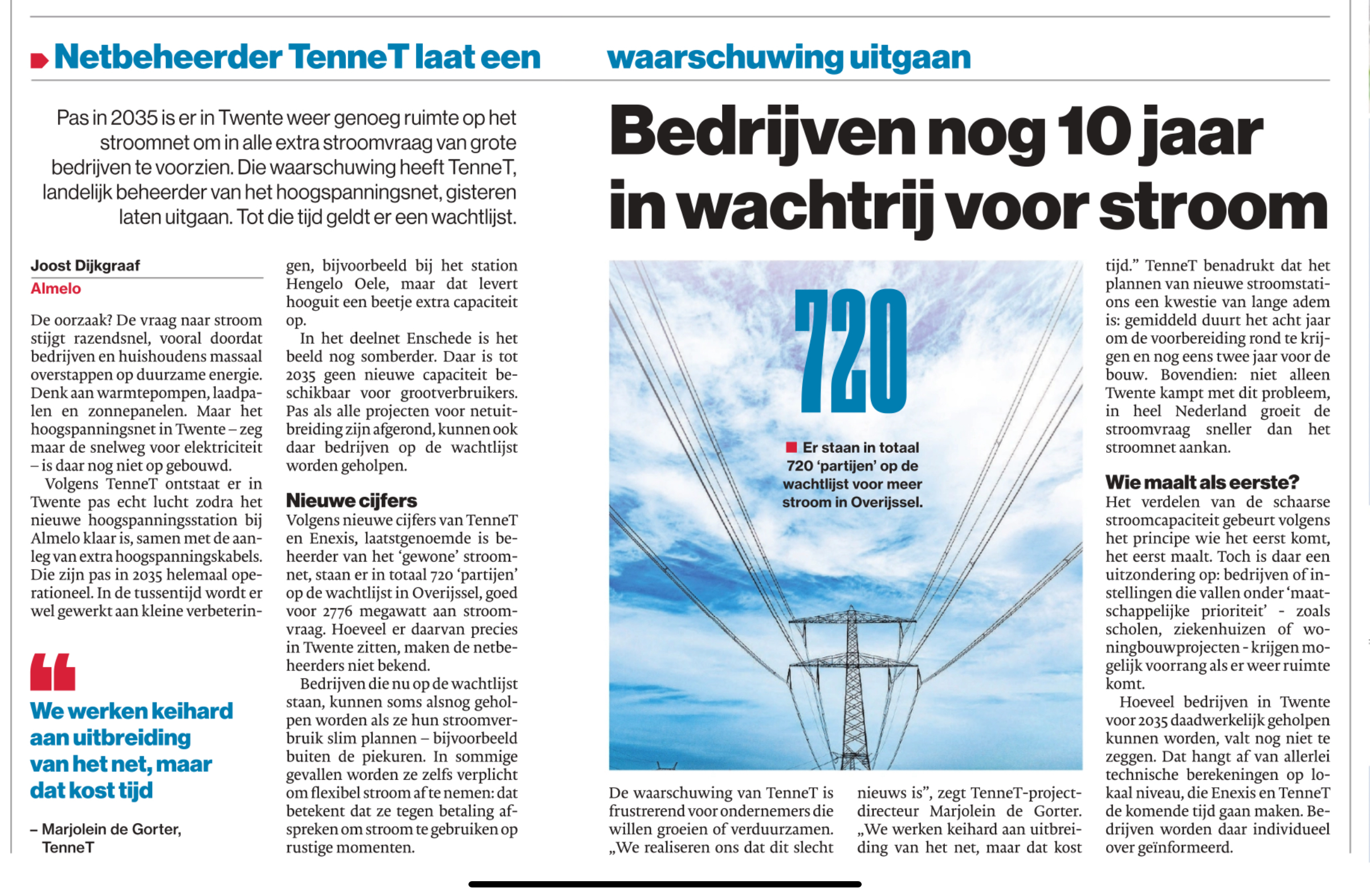 Netbeheerder TenneT laat een waarschuwing uitgaan

Pas in 2035 is er in Twente weer genoeg ruimte op het stroomnet om in alle extra stroomvraag van grote bedrijven te voorzien. Die waarschuwing heeft TenneT, landelijk beheerder van het hoogspanningsnet, gisteren laten uitgaan. Tot die tijd geldt er een wachtlijst.

Bedrijven nog 10 jaar in wachtrij voor stroom

Joost Dijkgraaf
Almelo

De oorzaak? De vraag naar stroom stijgt razendsnel, vooral doordat bedrijven en huishoudens massaal overstappen op duurzame energie. Denk aan warmtepompen, laadpalen en zonnepanelen. Maar het hoogspanningsnet in Twente – zeg maar de snelweg voor elektriciteit – is daar nog niet op gebouwd.

Volgens TenneT ontstaat er in Twente pas echt lucht zodra het nieuwe hoogspanningsstation bij Almelo klaar is, samen met de aanleg van extra hoogspanningskabels. Die zijn pas in 2035 helemaal operationeel. In de tussentijd wordt er wel gewerkt aan kleine verbeteringen, bijvoorbeeld bij het station Hengelo Oele, maar dat levert hooguit een beetje extra capaciteit op.

In het deelnet Enschede is het beeld nog somberder. Daar is tot 2035 geen nieuwe capaciteit beschikbaar voor grootverbruikers. Pas als alle projecten voor netuitbreiding zijn afgerond, kunnen ook daar bedrijven op de wachtlijst worden geholpen.

Nieuwe cijfers
Volgens nieuwe cijfers van TenneT en Enexis, laatstgenoemde is beheerder van het 'gewone' stroomnet, staan er in totaal 720 'partijen' op de wachtlijst in Overijssel, goed voor 2776 megawatt aan stroomvraag. Hoeveel er daarvan precies in Twente zitten, maken de netbeheerders niet bekend.

Bedrijven die nu op de wachtlijst staan, kunnen soms alsnog geholpen worden als ze hun stroomverbruik slim plannen – bijvoorbeeld buiten de piekuren. In sommige gevallen worden ze zelfs verplicht om flexibel stroom af te nemen: dat betekent dat ze tegen betaling afspreken om stroom te gebruiken op rustige momenten.

We werken keihard aan uitbreiding van het net, maar dat kost tijd

– Marjolein de Gorter, TenneT

720

Er staan in totaal 720 'partijen' op de wachtlijst voor meer stroom in Overijssel.

De waarschuwing van TenneT is frustrerend voor ondernemers die willen groeien of verduurzamen. „We realiseren ons dat dit slecht nieuws is", zegt TenneT-projectdirecteur Marjolein de Gorter. „We werken keihard aan uitbreiding van het net, maar dat kost tijd." TenneT benadrukt dat het plannen van nieuwe stroomstations een kwestie van lange adem is: gemiddeld duurt het acht jaar om de voorbereiding rond te krijgen en nog eens twee jaar voor de bouw. Bovendien: niet alleen Twente kampt met dit probleem, in heel Nederland groeit de stroomvraag sneller dan het stroomnet aankan.

Wie maalt als eerste?
Het verdelen van de schaarse stroomcapaciteit gebeurt volgens het principe wie het eerst komt, het eerst maalt. Toch is daar een uitzondering op: bedrijven of instellingen die vallen onder 'maatschappelijke prioriteit' - zoals scholen, ziekenhuizen of woningbouwprojecten - krijgen mogelijk voorrang als er weer ruimte komt.

Hoeveel bedrijven in Twente voor 2035 daadwerkelijk geholpen kunnen worden, valt nog niet te zeggen. Dat hangt af van allerlei technische berekeningen op lokaal niveau, die Enexis en TenneT de komende tijd gaan maken. Bedrijven worden daar individueel over geïnformeerd.